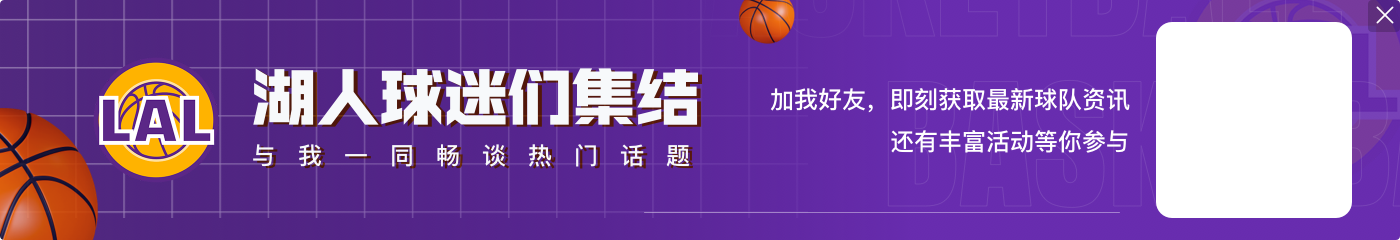 LAL

湖人球迷们集结

与我一同畅谈热门话题

加我好友，即刻获取最新球队资讯

还有丰富活动等你参与